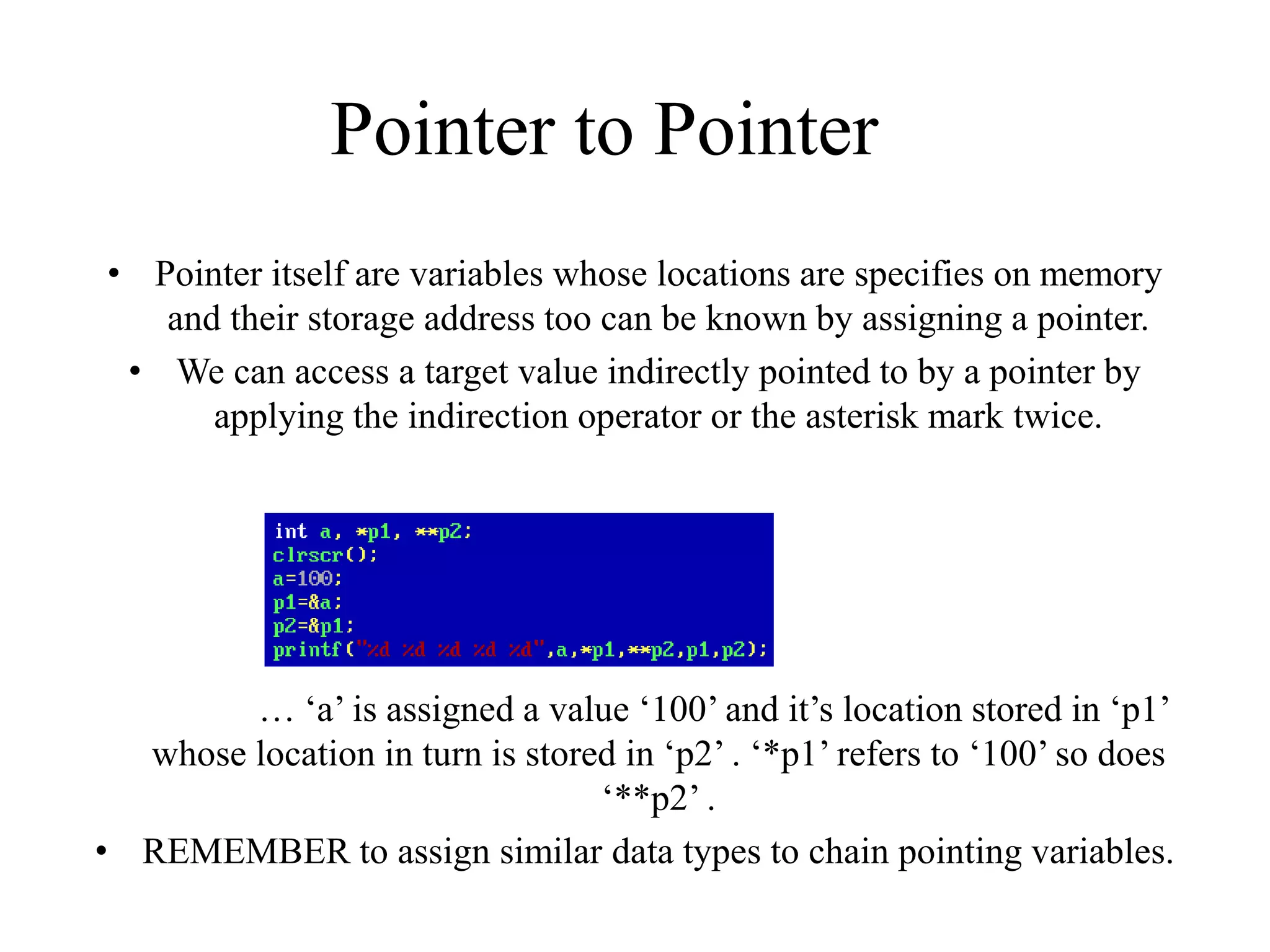 Pointer to Pointer

• Pointer itself are variables whose locations are specifies on memory and their storage address too can be known by assigning a pointer.

• We can access a target value indirectly pointed to by a pointer by applying the indirection operator or the asterisk mark twice.

int a, *p1, **p2;
clrscr();
a=100;
p1=&a;
p2=&p1;
printf("%d %d %d %d %d",a,*p1,**p2,p1,p2);

… ‘a’ is assigned a value ‘100’ and it’s location stored in ‘p1’ whose location in turn is stored in ‘p2’ . ‘*p1’ refers to ‘100’ so does ‘**p2’ .

• REMEMBER to assign similar data types to chain pointing variables.